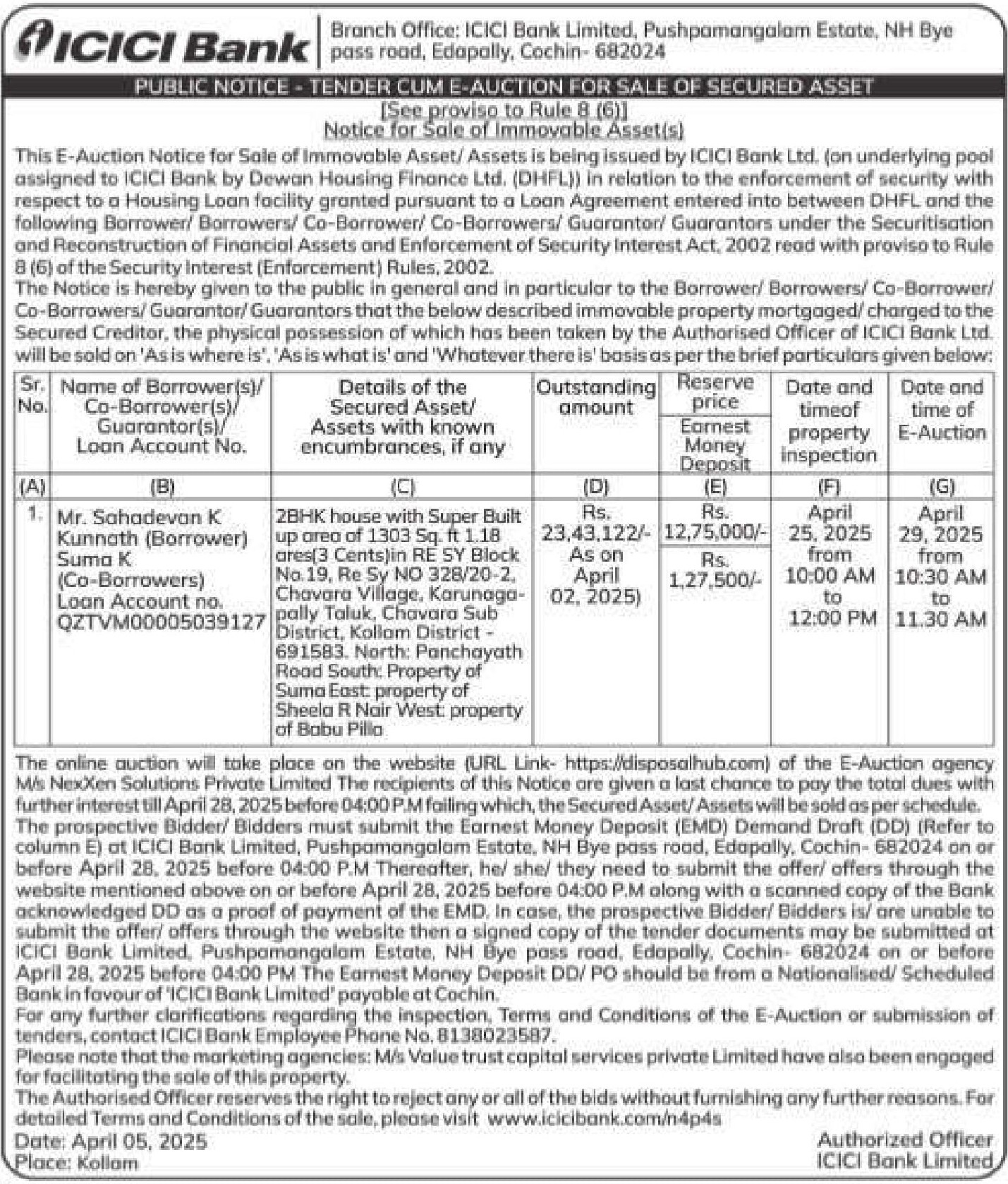 ICICI Bank

Branch Office: ICICI Bank Limited, Pushpamangalam Estate, NH Bye pass road, Edapally, Cochin- 682024

PUBLIC NOTICE - TENDER CUM E-AUCTION FOR SALE OF SECURED ASSET

[See proviso to Rule 8 (6)]
Notice for Sale of Immovable Asset(s)

This E-Auction Notice for Sale of Immovable Asset/ Assets is being issued by ICICI Bank Ltd. (on underlying pool assigned to ICICI Bank by Dewan Housing Finance Ltd. (DHFL)) in relation to the enforcement of security with respect to a Housing Loan facility granted pursuant to a Loan Agreement entered into between DHFL and the following Borrower/ Borrowers/ Co-Borrower/ Co-Borrowers/ Guarantor/ Guarantors under the Securitisation and Reconstruction of Financial Assets and Enforcement of Security Interest Act, 2002 read with proviso to Rule 8 (6) of the Security Interest (Enforcement) Rules, 2002.
The Notice is hereby given to the public in general and in particular to the Borrower/ Borrowers/ Co-Borrower/ Co-Borrowers/ Guarantor/ Guarantors that the below described immovable property mortgaged/ charged to the Secured Creditor, the physical possession of which has been taken by the Authorised Officer of ICICI Bank Ltd. will be sold on 'As is where is', 'As is what is' and 'Whatever there is' basis as per the brief particulars given below:

| Sr. No. | Name of Borrower(s)/ Co-Borrower(s)/ Guarantor(s)/ Loan Account No. | Details of the Secured Asset/ Assets with known encumbrances, if any | Outstanding amount | Reserve price / Earnest Money Deposit | Date and timeof property inspection | Date and time of E-Auction |
|---|---|---|---|---|---|---|
| (A) | (B) | (C) | (D) | (E) | (F) | (G) |
| 1. | Mr. Sahadevan K Kunnath (Borrower) Suma K (Co-Borrowers) Loan Account no. QZTVM00005039127 | 2BHK house with Super Built up area of 1303 Sq. ft 1.18 ares(3 Cents)in RE SY Block No.19, Re Sy NO 328/20-2, Chavara Village, Karunagapally Taluk, Chavara Sub District, Kollam District - 691583. North: Panchayath Road South: Property of Suma East: property of Sheela R Nair West: property of Babu Pilla | Rs. 23,43,122/- As on April 02, 2025) | Rs. 12,75,000/- / Rs. 1,27,500/- | April 25, 2025 from 10:00 AM to 12:00 PM | April 29, 2025 from 10:30 AM to 11.30 AM |

The online auction will take place on the website (URL Link- https://disposalhub.com) of the E-Auction agency M/s NexXen Solutions Private Limited The recipients of this Notice are given a last chance to pay the total dues with further interest till April 28, 2025 before 04:00 P.M failing which, the Secured Asset/ Assets will be sold as per schedule.
The prospective Bidder/ Bidders must submit the Earnest Money Deposit (EMD) Demand Draft (DD) (Refer to column E) at ICICI Bank Limited, Pushpamangalam Estate, NH Bye pass road, Edapally, Cochin- 682024 on or before April 28, 2025 before 04:00 P.M Thereafter, he/ she/ they need to submit the offer/ offers through the website mentioned above on or before April 28, 2025 before 04:00 P.M along with a scanned copy of the Bank acknowledged DD as a proof of payment of the EMD. In case, the prospective Bidder/ Bidders is/ are unable to submit the offer/ offers through the website then a signed copy of the tender documents may be submitted at ICICI Bank Limited, Pushpamangalam Estate, NH Bye pass road, Edapally, Cochin- 682024 on or before April 28, 2025 before 04:00 PM The Earnest Money Deposit DD/ PO should be from a Nationalised/ Scheduled Bank in favour of 'ICICI Bank Limited' payable at Cochin.
For any further clarifications regarding the inspection, Terms and Conditions of the E-Auction or submission of tenders, contact ICICI Bank Employee Phone No. 8138023587.
Please note that the marketing agencies: M/s Value trust capital services private Limited have also been engaged for facilitating the sale of this property.
The Authorised Officer reserves the right to reject any or all of the bids without furnishing any further reasons. For detailed Terms and Conditions of the sale, please visit www.icicibank.com/n4p4s

Date: April 05, 2025
Place: Kollam

Authorized Officer
ICICI Bank Limited